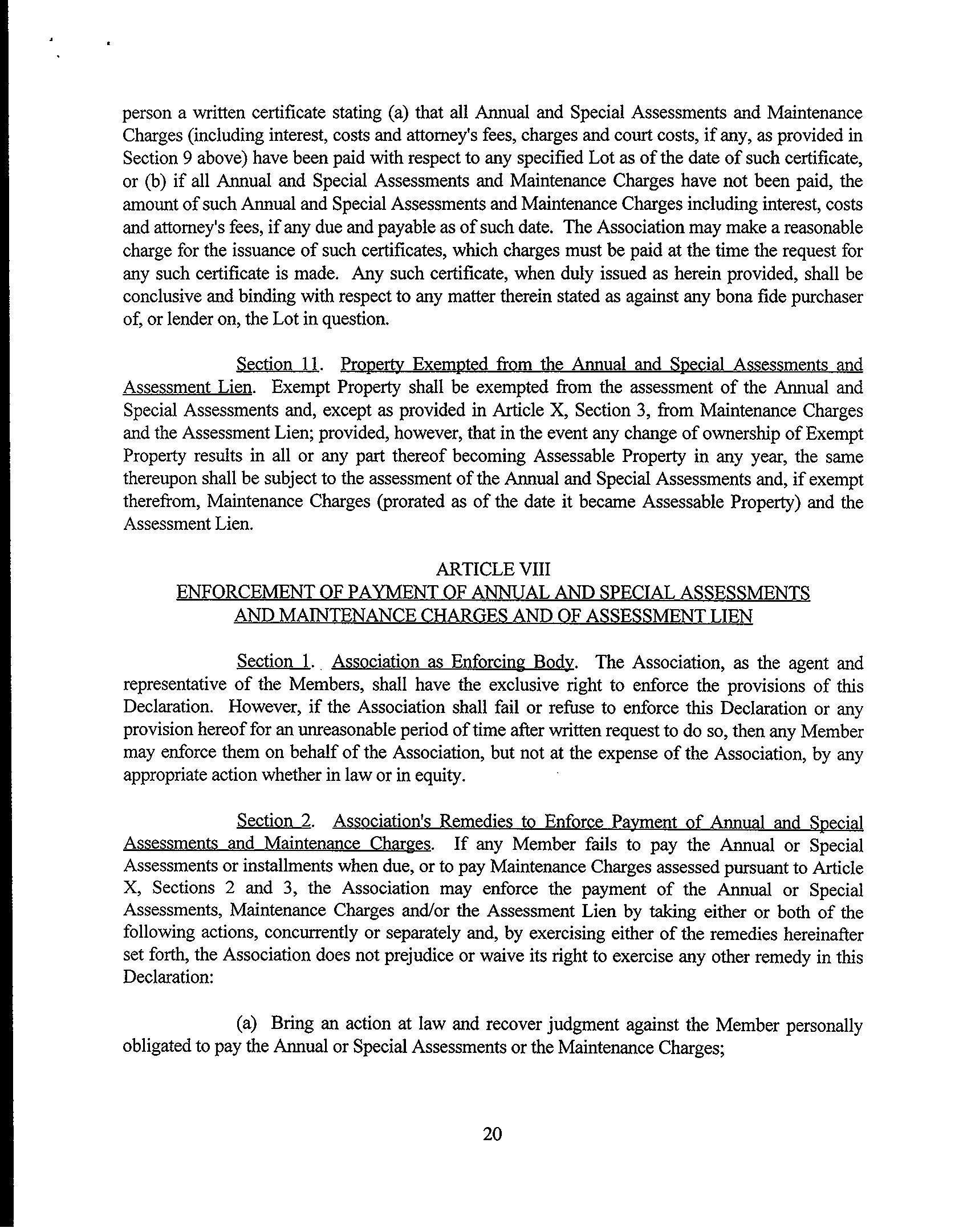 person a written certificate stating (a) that all Annual and Special Assessments and Maintenance Charges (including interest, costs and attorney's fees, charges and court costs, if any, as provided in Section 9 above) have been paid with respect to any specified Lot as of the date of such certificate, or (b) if all Annual and Special Assessments and Maintenance Charges have not been paid, the amount of such Annual and Special Assessments and Maintenance Charges including interest, costs and attorney's fees, if any due and payable as of such date. The Association may make a reasonable charge for the issuance of such certificates, which charges must be paid at the time the request for any such certificate is made. Any such certificate, when duly issued as herein provided, shall be conclusive and binding with respect to any matter therein stated as against any bona fide purchaser of, or lender on, the Lot in question.

Section 11. Property Exempted from the Annual and Special Assessments and Assessment Lien. Exempt Property shall be exempted from the assessment of the Annual and Special Assessments and, except as provided in Article X, Section 3, from Maintenance Charges and the Assessment Lien; provided, however, that in the event any change of ownership of Exempt Property results in all or any part thereof becoming Assessable Property in any year, the same thereupon shall be subject to the assessment of the Annual and Special Assessments and, if exempt therefrom, Maintenance Charges (prorated as of the date it became Assessable Property) and the Assessment Lien.

ARTICLE VIII
ENFORCEMENT OF PAYMENT OF ANNUAL AND SPECIAL ASSESSMENTS AND MAINTENANCE CHARGES AND OF ASSESSMENT LIEN

Section 1. Association as Enforcing Body. The Association, as the agent and representative of the Members, shall have the exclusive right to enforce the provisions of this Declaration. However, if the Association shall fail or refuse to enforce this Declaration or any provision hereof for an unreasonable period of time after written request to do so, then any Member may enforce them on behalf of the Association, but not at the expense of the Association, by any appropriate action whether in law or in equity.

Section 2. Association's Remedies to Enforce Payment of Annual and Special Assessments and Maintenance Charges. If any Member fails to pay the Annual or Special Assessments or installments when due, or to pay Maintenance Charges assessed pursuant to Article X, Sections 2 and 3, the Association may enforce the payment of the Annual or Special Assessments, Maintenance Charges and/or the Assessment Lien by taking either or both of the following actions, concurrently or separately and, by exercising either of the remedies hereinafter set forth, the Association does not prejudice or waive its right to exercise any other remedy in this Declaration:

(a) Bring an action at law and recover judgment against the Member personally obligated to pay the Annual or Special Assessments or the Maintenance Charges;

20